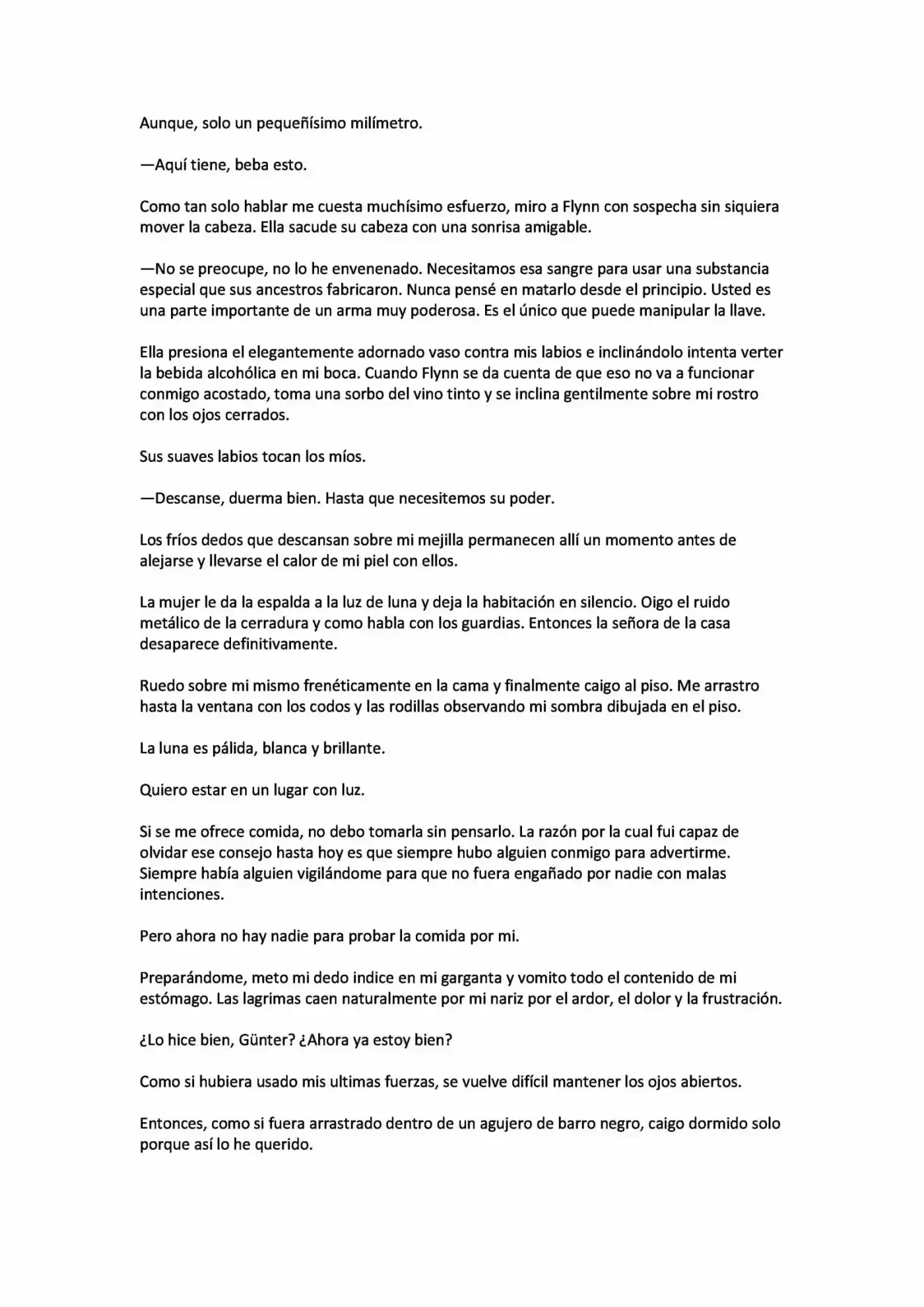 Aunque, solo un pequeñísimo milímetro.

—Aquí tiene, beba esto.

Como tan solo hablar me cuesta muchísimo esfuerzo, miro a Flynn con sospecha sin siquiera mover la cabeza. Ella sacude su cabeza con una sonrisa amigable.

—No se preocupe, no lo he envenenado. Necesitamos esa sangre para usar una substancia especial que sus ancestros fabricaron. Nunca pensé en matarlo desde el principio. Usted es una parte importante de un arma muy poderosa. Es el único que puede manipular la llave.

Ella presiona el elegantemente adornado vaso contra mis labios e inclinándolo intenta verter la bebida alcohólica en mi boca. Cuando Flynn se da cuenta de que eso no va a funcionar conmigo acostado, toma una sorbo del vino tinto y se inclina gentilmente sobre mi rostro con los ojos cerrados.

Sus suaves labios tocan los míos.

—Descanse, duerma bien. Hasta que necesitemos su poder.

Los fríos dedos que descansan sobre mi mejilla permanecen allí un momento antes de alejarse y llevarse el calor de mi piel con ellos.

La mujer le da la espalda a la luz de luna y deja la habitación en silencio. Oigo el ruido metálico de la cerradura y como habla con los guardias. Entonces la señora de la casa desaparece definitivamente.

Ruedo sobre mi mismo frenéticamente en la cama y finalmente caigo al piso. Me arrastro hasta la ventana con los codos y las rodillas observando mi sombra dibujada en el piso.

La luna es pálida, blanca y brillante.

Quiero estar en un lugar con luz.

Si se me ofrece comida, no debo tomarla sin pensarlo. La razón por la cual fui capaz de olvidar ese consejo hasta hoy es que siempre hubo alguien conmigo para advertirme. Siempre había alguien vigilándome para que no fuera engañado por nadie con malas intenciones.

Pero ahora no hay nadie para probar la comida por mi.

Preparándome, meto mi dedo indice en mi garganta y vomito todo el contenido de mi estómago. Las lagrimas caen naturalmente por mi nariz por el ardor, el dolor y la frustración.

¿Lo hice bien, Günter? ¿Ahora ya estoy bien?

Como si hubiera usado mis ultimas fuerzas, se vuelve difícil mantener los ojos abiertos.

Entonces, como si fuera arrastrado dentro de un agujero de barro negro, caigo dormido solo porque así lo he querido.